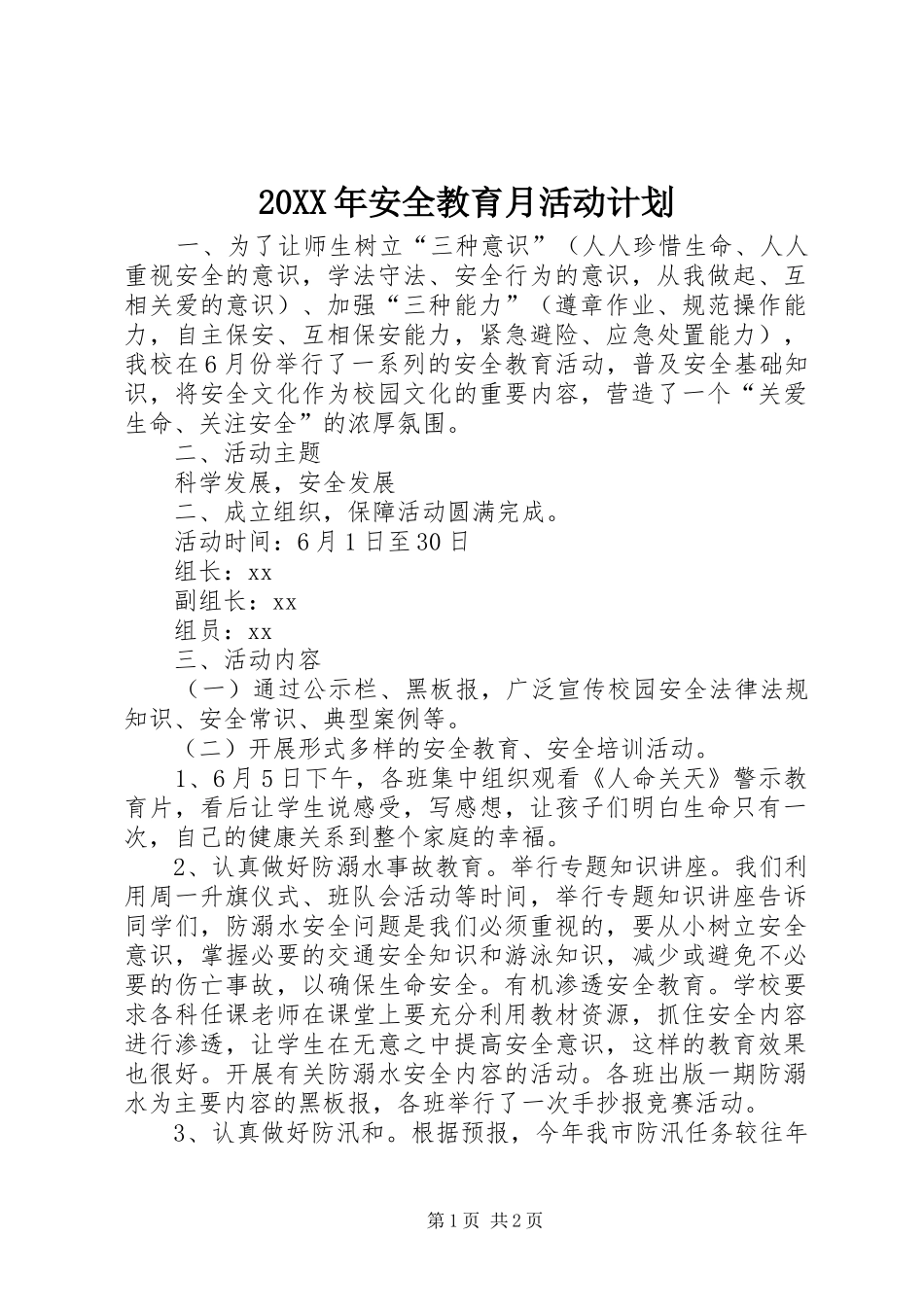 20XX年安全教育月活动计划

一、为了让师生树立“三种意识”（人人珍惜生命、人人重视安全的意识，学法守法、安全行为的意识，从我做起、互相关爱的意识）、加强“三种能力”（遵章作业、规范操作能力，自主保安、互相保安能力，紧急避险、应急处置能力），我校在6月份举行了一系列的安全教育活动，普及安全基础知识，将安全文化作为校园文化的重要内容，营造了一个“关爱生命、关注安全”的浓厚氛围。

二、活动主题

科学发展，安全发展

二、成立组织，保障活动圆满完成。

活动时间：6月1日至30日

组长：xx

副组长：xx

组员：xx

三、活动内容

（一）通过公示栏、黑板报，广泛宣传校园安全法律法规知识、安全常识、典型案例等。

（二）开展形式多样的安全教育、安全培训活动。

1、6月5日下午，各班集中组织观看《人命关天》警示教育片，看后让学生说感受，写感想，让孩子们明白生命只有一次，自己的健康关系到整个家庭的幸福。

2、认真做好防溺水事故教育。举行专题知识讲座。我们利用周一升旗仪式、班队会活动等时间，举行专题知识讲座告诉同学们，防溺水安全问题是我们必须重视的，要从小树立安全意识，掌握必要的交通安全知识和游泳知识，减少或避免不必要的伤亡事故，以确保生命安全。有机渗透安全教育。学校要求各科任课老师在课堂上要充分利用教材资源，抓住安全内容进行渗透，让学生在无意之中提高安全意识，这样的教育效果也很好。开展有关防溺水安全内容的活动。各班出版一期防溺水为主要内容的黑板报，各班举行了一次手抄报竞赛活动。

3、认真做好防汛和。根据预报，今年我市防汛任务较往年

第1页 共2页